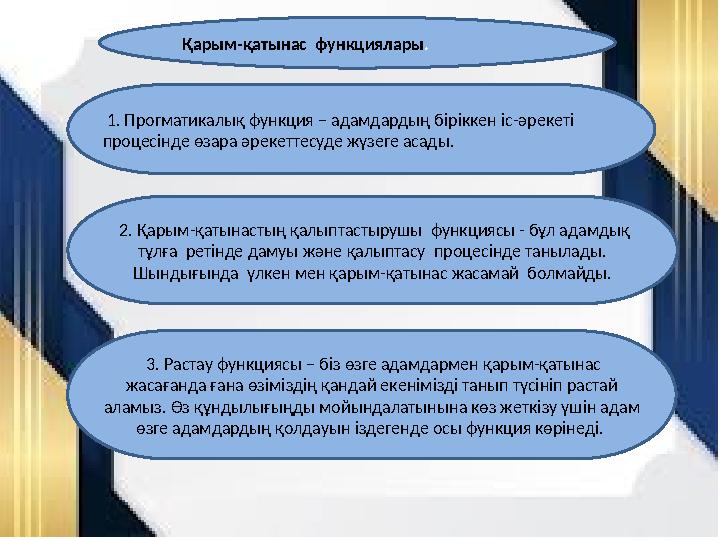 Қарым-қатынас функциялары.

1. Прогматикалық функция – адамдардың біріккен іс-әрекеті процесінде өзара әрекеттесуде жүзеге асады.

2. Қарым-қатынастың қалыптастырушы функциясы - бұл адамдық тұлға ретінде дамуы және қалыптасу процесінде танылады. Шындығында үлкен мен қарым-қатынас жасамай болмайды.

3. Растау функциясы – біз өзге адамдармен қарым-қатынас жасағанда ғана өзіміздің қандай екенімізді танып түсініп растай аламыз. Өз құндылығыңды мойындалатынына көз жеткізу үшін адам өзге адамдардың қолдауын іздегенде осы функция көрінеді.